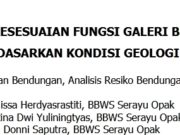 ESESUAIAN FUNGSI GALERI B
DASARKAN KONDISI GEOLOGI

an Bendungan, Analisis Resiko Bendunga

issa Herdyasrastiti, BBWS Serayu Opak
ina Dwi Yuliningtyas, BBWS Serayu Opak
Donni Saputra, BBWS Serayu Opak